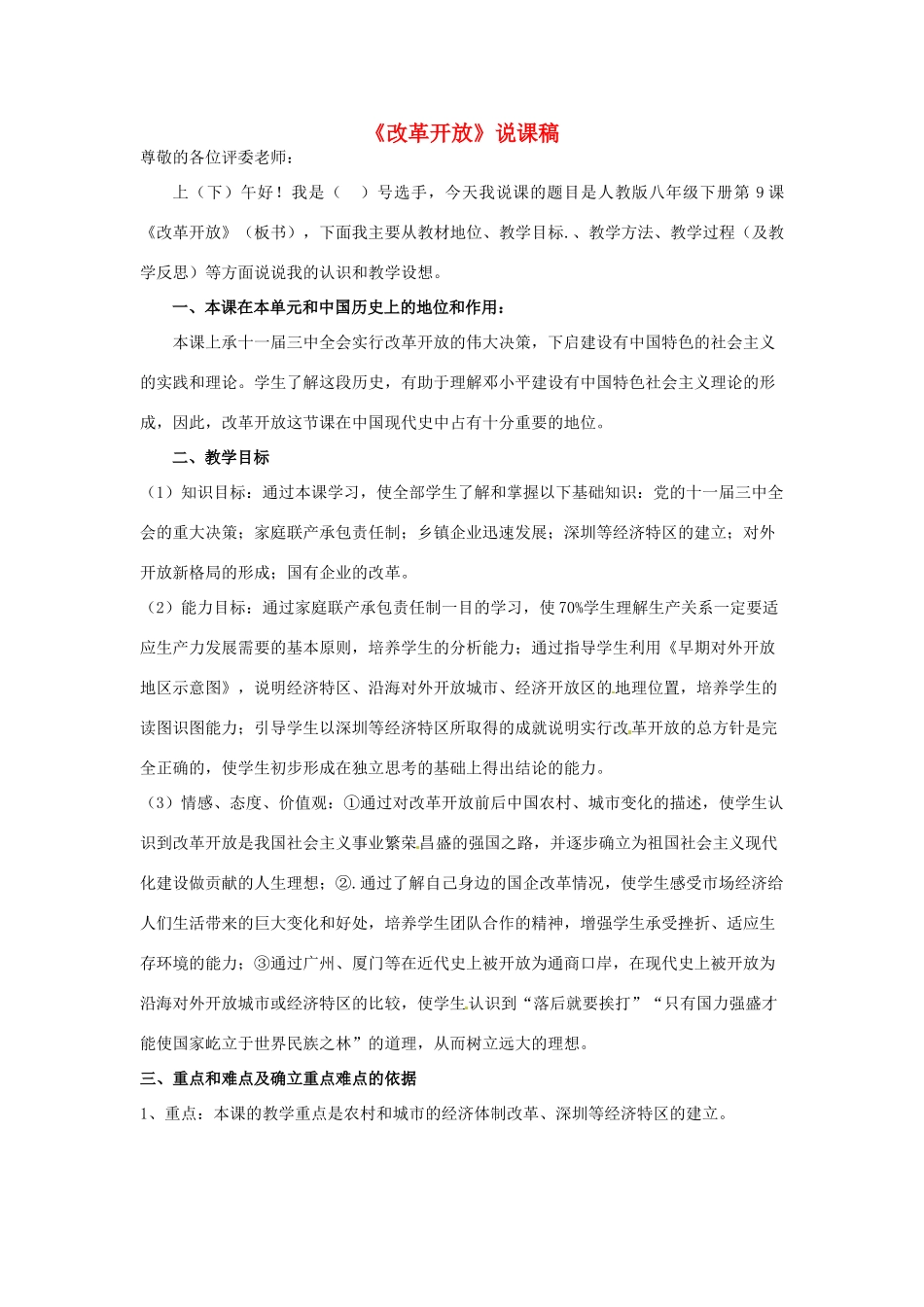 《改革开放》说课稿

尊敬的各位评委老师：

上（下）午好！我是（ ）号选手，今天我说课的题目是人教版八年级下册第 9 课《改革开放》（板书），下面我主要从教材地位、教学目标.、教学方法、教学过程（及教学反思）等方面说说我的认识和教学设想。

一、本课在本单元和中国历史上的地位和作用：

本课上承十一届三中全会实行改革开放的伟大决策，下启建设有中国特色的社会主义的实践和理论。学生了解这段历史，有助于理解邓小平建设有中国特色社会主义理论的形成，因此，改革开放这节课在中国现代史中占有十分重要的地位。

二、教学目标

（1）知识目标：通过本课学习，使全部学生了解和掌握以下基础知识：党的十一届三中全会的重大决策；家庭联产承包责任制；乡镇企业迅速发展；深圳等经济特区的建立；对外开放新格局的形成；国有企业的改革。

（2）能力目标：通过家庭联产承包责任制一目的学习，使 70%学生理解生产关系一定要适应生产力发展需要的基本原则，培养学生的分析能力；通过指导学生利用《早期对外开放地区示意图》，说明经济特区、沿海对外开放城市、经济开放区的地理位置，培养学生的读图识图能力；引导学生以深圳等经济特区所取得的成就说明实行改革开放的总方针是完全正确的，使学生初步形成在独立思考的基础上得出结论的能力。

（3）情感、态度、价值观：①通过对改革开放前后中国农村、城市变化的描述，使学生认识到改革开放是我国社会主义事业繁荣昌盛的强国之路，并逐步确立为祖国社会主义现代化建设做贡献的人生理想；②.通过了解自己身边的国企改革情况，使学生感受市场经济给人们生活带来的巨大变化和好处，培养学生团队合作的精神，增强学生承受挫折、适应生存环境的能力；③通过广州、厦门等在近代史上被开放为通商口岸，在现代史上被开放为沿海对外开放城市或经济特区的比较，使学生认识到“落后就要挨打”“只有国力强盛才能使国家屹立于世界民族之林”的道理，从而树立远大的理想。

三、重点和难点及确立重点难点的依据

1、重点：本课的教学重点是农村和城市的经济体制改革、深圳等经济特区的建立。